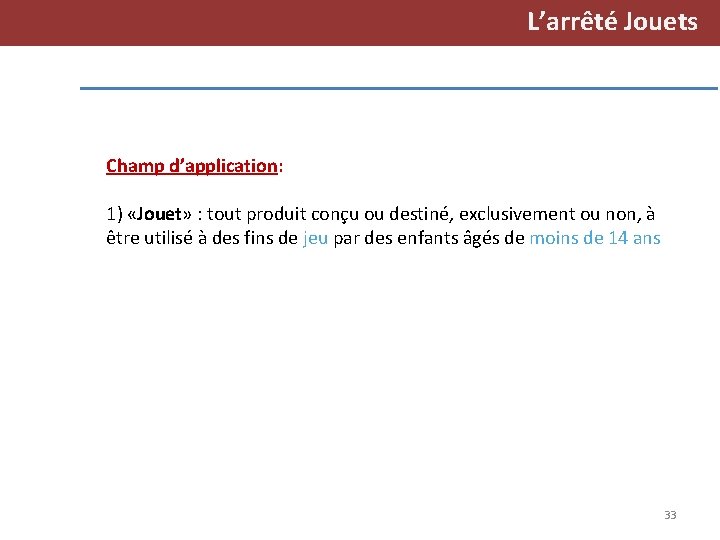 L’arrêté Jouets

Champ d’application:

1) «Jouet» : tout produit conçu ou destiné, exclusivement ou non, à être utilisé à des fins de jeu par des enfants âgés de moins de 14 ans

33